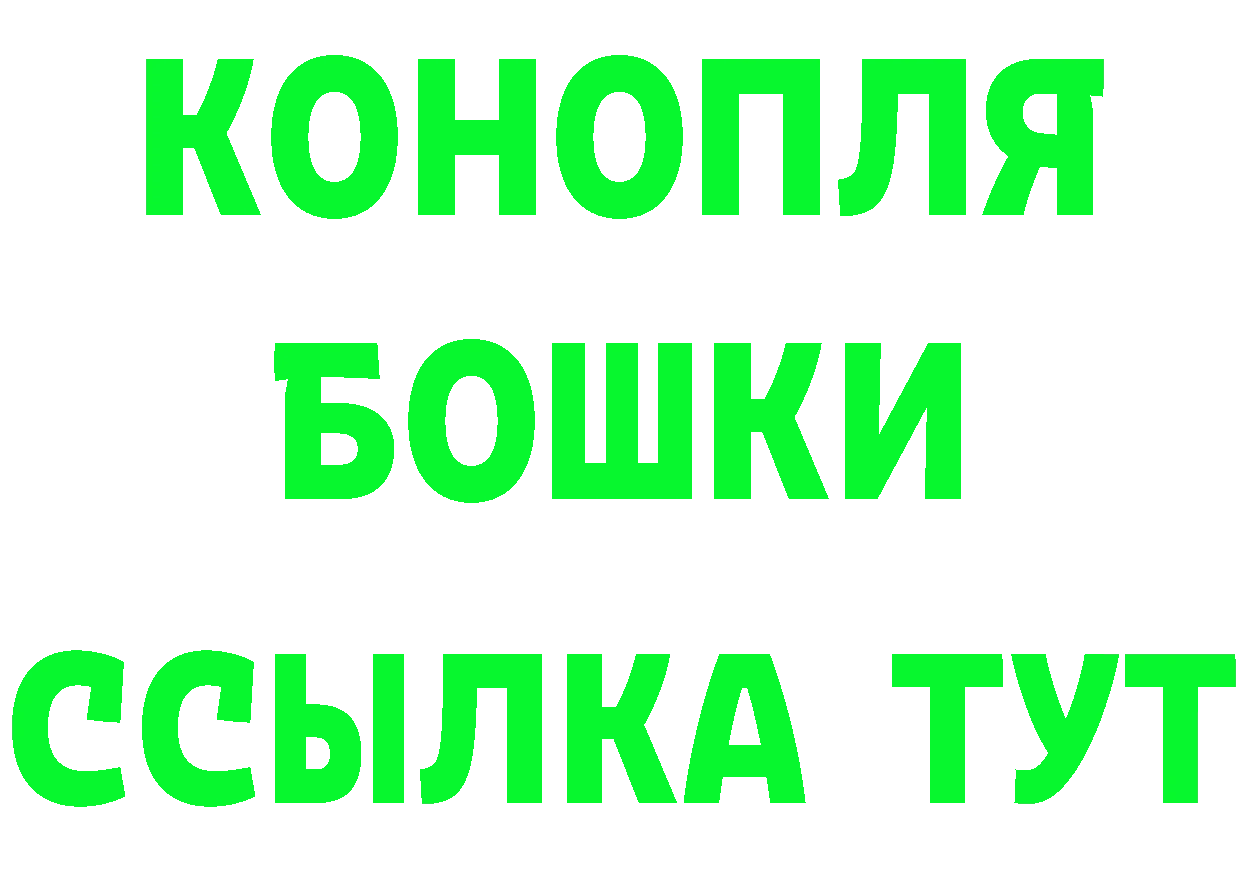 КОНОПЛЯ
БОШКИ
ССЫЛКА ТУТ